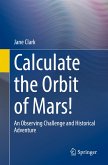 Jane Clark

Calculate the Orbit of Mars!

An Observing Challenge and Historical Adventure

Springer